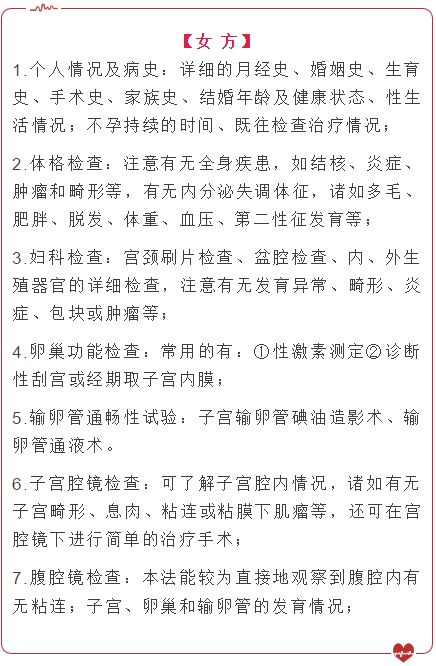 【女 方】

1.个人情况及病史：详细的月经史、婚姻史、生育史、手术史、家族史、结婚年龄及健康状态、性生活情况；不孕持续的时间、既往检查治疗情况；

2.体格检查：注意有无全身疾患，如结核、炎症、肿瘤和畸形等，有无内分泌失调体征，诸如多毛、肥胖、脱发、体重、血压、第二性征发育等；

3.妇科检查：宫颈刷片检查、盆腔检查、内、外生殖器官的详细检查，注意有无发育异常、畸形、炎症、包块或肿瘤等；

4.卵巢功能检查：常用的有：①性激素测定②诊断性刮宫或经期取子宫内膜；

5.输卵管通畅性试验：子宫输卵管碘油造影术、输卵管通液术。

6.子宫腔镜检查：可了解子宫腔内情况，诸如有无子宫畸形、息肉、粘连或粘膜下肌瘤等，还可在宫腔镜下进行简单的治疗手术；

7.腹腔镜检查：本法能较为直接地观察到腹腔内有无粘连；子宫、卵巢和输卵管的发育情况；